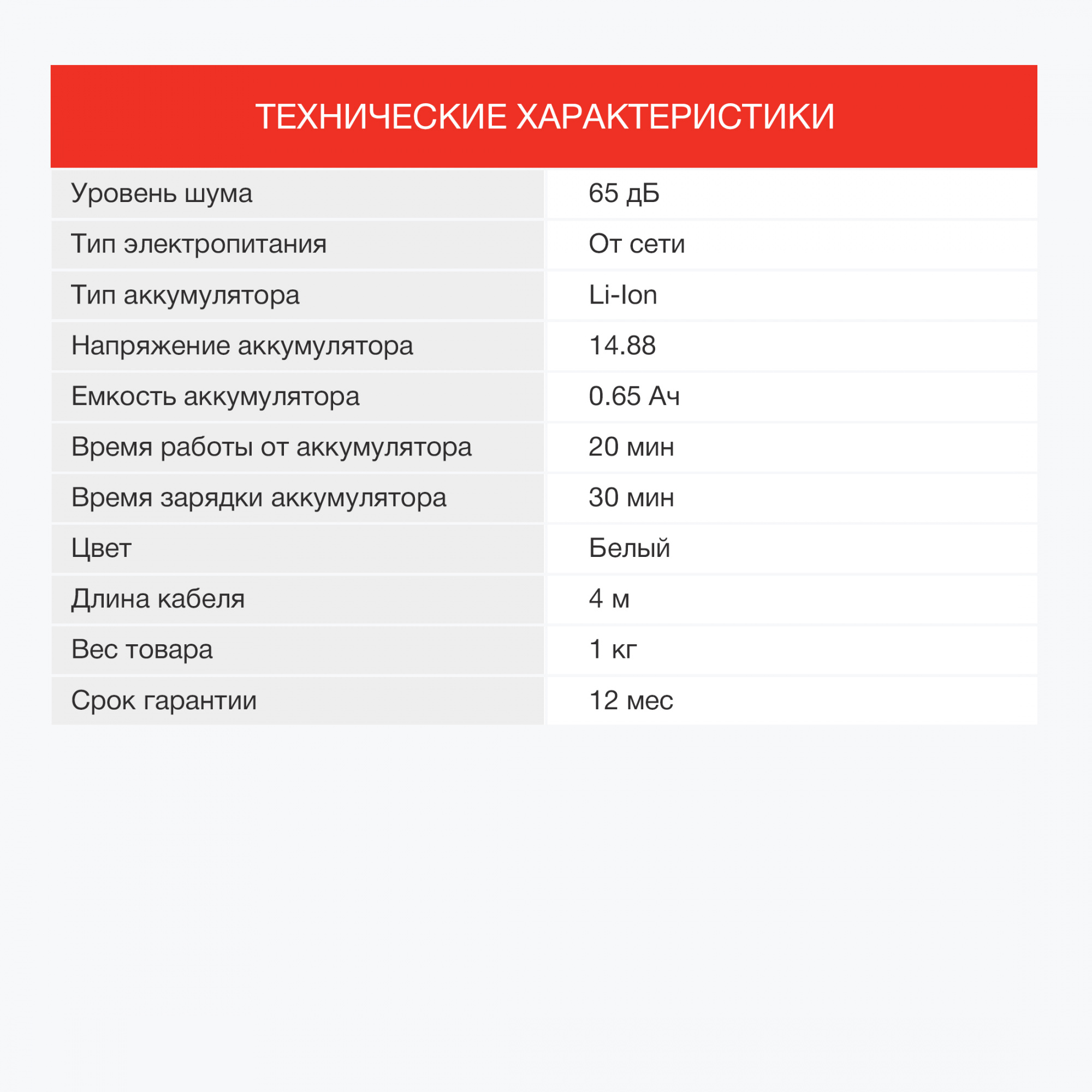 ТЕХНИЧЕСКИЕ ХАРАКТЕРИСТИКИ

| | |
|---|---|
| Уровень шума | 65 дБ |
| Тип электропитания | От сети |
| Тип аккумулятора | Li-Ion |
| Напряжение аккумулятора | 14.88 |
| Емкость аккумулятора | 0.65 Ач |
| Время работы от аккумулятора | 20 мин |
| Время зарядки аккумулятора | 30 мин |
| Цвет | Белый |
| Длина кабеля | 4 м |
| Вес товара | 1 кг |
| Срок гарантии | 12 мес |